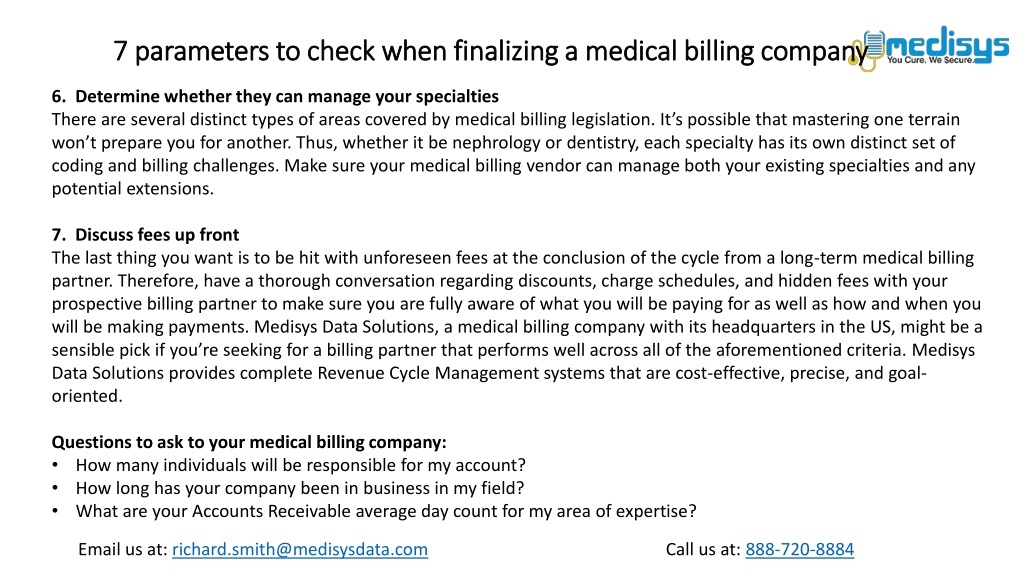 7 parameters to check when finalizing a medical billing company

medisys
You Cure. We Secure.

6. Determine whether they can manage your specialties
There are several distinct types of areas covered by medical billing legislation. It’s possible that mastering one terrain won’t prepare you for another. Thus, whether it be nephrology or dentistry, each specialty has its own distinct set of coding and billing challenges. Make sure your medical billing vendor can manage both your existing specialties and any potential extensions.

7. Discuss fees up front
The last thing you want is to be hit with unforeseen fees at the conclusion of the cycle from a long-term medical billing partner. Therefore, have a thorough conversation regarding discounts, charge schedules, and hidden fees with your prospective billing partner to make sure you are fully aware of what you will be paying for as well as how and when you will be making payments. Medisys Data Solutions, a medical billing company with its headquarters in the US, might be a sensible pick if you’re seeking for a billing partner that performs well across all of the aforementioned criteria. Medisys Data Solutions provides complete Revenue Cycle Management systems that are cost-effective, precise, and goal-oriented.

Questions to ask to your medical billing company:
• How many individuals will be responsible for my account?
• How long has your company been in business in my field?
• What are your Accounts Receivable average day count for my area of expertise?

Email us at: richard.smith@medisysdata.com

Call us at: 888-720-8884